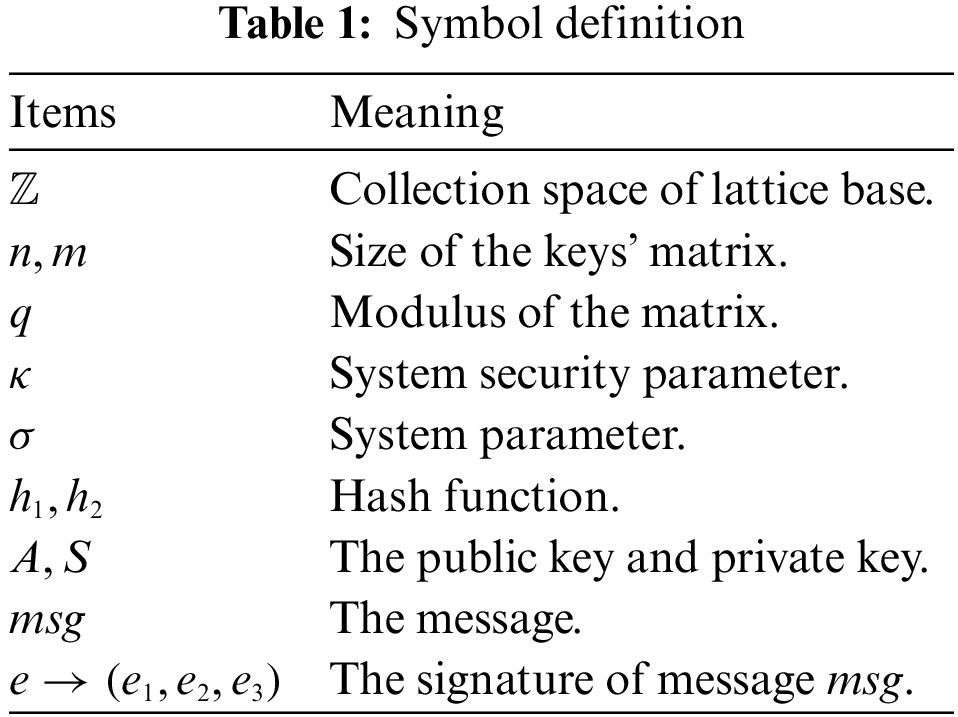 Table 1: Symbol definition

| Items | Meaning |
|---|---|
| $\mathbb{Z}$ | Collection space of lattice base. |
| $n, m$ | Size of the keys' matrix. |
| $q$ | Modulus of the matrix. |
| $\kappa$ | System security parameter. |
| $\sigma$ | System parameter. |
| $h_1, h_2$ | Hash function. |
| $A, S$ | The public key and private key. |
| $msg$ | The message. |
| $e \rightarrow (e_1, e_2, e_3)$ | The signature of message $msg$. |